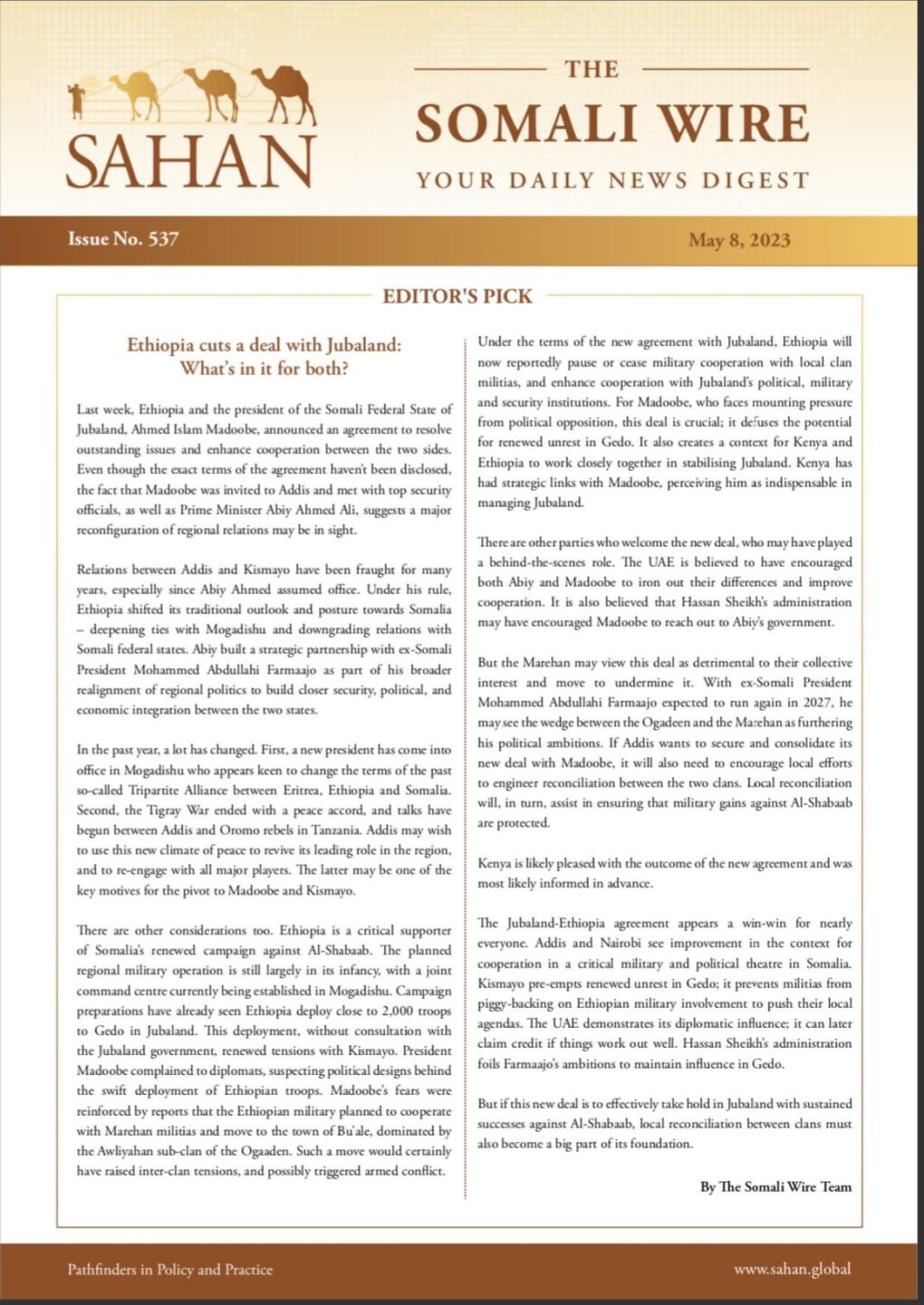 SAHAN

THE
SOMALI WIRE
YOUR DAILY NEWS DIGEST

Issue No. 537

May 8, 2023

EDITOR'S PICK

Ethiopia cuts a deal with Jubaland: What's in it for both?

Last week, Ethiopia and the president of the Somali Federal State of Jubaland, Ahmed Islam Madoobe, announced an agreement to resolve outstanding issues and enhance cooperation between the two sides. Even though the exact terms of the agreement haven't been disclosed, the fact that Madoobe was invited to Addis and met with top security officials, as well as Prime Minister Abiy Ahmed Ali, suggests a major reconfiguration of regional relations may be in sight.

Relations between Addis and Kismayo have been fraught for many years, especially since Abiy Ahmed assumed office. Under his rule, Ethiopia shifted its traditional outlook and posture towards Somalia – deepening ties with Mogadishu and downgrading relations with Somali federal states. Abiy built a strategic partnership with ex-Somali President Mohammed Abdullahi Farmaajo as part of his broader realignment of regional politics to build closer security, political, and economic integration between the two states.

In the past year, a lot has changed. First, a new president has come into office in Mogadishu who appears keen to change the terms of the past so-called Tripartite Alliance between Eritrea, Ethiopia and Somalia. Second, the Tigray War ended with a peace accord, and talks have begun between Addis and Oromo rebels in Tanzania. Addis may wish to use this new climate of peace to revive its leading role in the region, and to re-engage with all major players. The latter may be one of the key motives for the pivot to Madoobe and Kismayo.

There are other considerations too. Ethiopia is a critical supporter of Somalia's renewed campaign against Al-Shabaab. The planned regional military operation is still largely in its infancy, with a joint command centre currently being established in Mogadishu. Campaign preparations have already seen Ethiopia deploy close to 2,000 troops to Gedo in Jubaland. This deployment, without consultation with the Jubaland government, renewed tensions with Kismayo. President Madoobe complained to diplomats, suspecting political designs behind the swift deployment of Ethiopian troops. Madoobe's fears were reinforced by reports that the Ethiopian military planned to cooperate with Marehan militias and move to the town of Bu'ale, dominated by the Awliyahan sub-clan of the Ogaaden. Such a move would certainly have raised inter-clan tensions, and possibly triggered armed conflict.

Under the terms of the new agreement with Jubaland, Ethiopia will now reportedly pause or cease military cooperation with local clan militias, and enhance cooperation with Jubaland's political, military and security institutions. For Madoobe, who faces mounting pressure from political opposition, this deal is crucial; it defuses the potential for renewed unrest in Gedo. It also creates a context for Kenya and Ethiopia to work closely together in stabilising Jubaland. Kenya has had strategic links with Madoobe, perceiving him as indispensable in managing Jubaland.

There are other parties who welcome the new deal, who may have played a behind-the-scenes role. The UAE is believed to have encouraged both Abiy and Madoobe to iron out their differences and improve cooperation. It is also believed that Hassan Sheikh's administration may have encouraged Madoobe to reach out to Abiy's government.

But the Marehan may view this deal as detrimental to their collective interest and move to undermine it. With ex-Somali President Mohammed Abdullahi Farmaajo expected to run again in 2027, he may see the wedge between the Ogadeen and the Marehan as furthering his political ambitions. If Addis wants to secure and consolidate its new deal with Madoobe, it will also need to encourage local efforts to engineer reconciliation between the two clans. Local reconciliation will, in turn, assist in ensuring that military gains against Al-Shabaab are protected.

Kenya is likely pleased with the outcome of the new agreement and was most likely informed in advance.

The Jubaland-Ethiopia agreement appears a win-win for nearly everyone. Addis and Nairobi see improvement in the context for cooperation in a critical military and political theatre in Somalia. Kismayo pre-empts renewed unrest in Gedo; it prevents militias from piggy-backing on Ethiopian military involvement to push their local agendas. The UAE demonstrates its diplomatic influence; it can later claim credit if things work out well. Hassan Sheikh's administration foils Farmaajo's ambitions to maintain influence in Gedo.

But if this new deal is to effectively take hold in Jubaland with sustained successes against Al-Shabaab, local reconciliation between clans must also become a big part of its foundation.

By The Somali Wire Team

Pathfinders in Policy and Practice

www.sahan.global